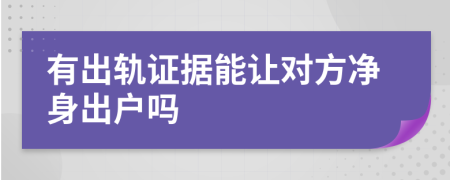 有出轨证据能让对方净身出户吗